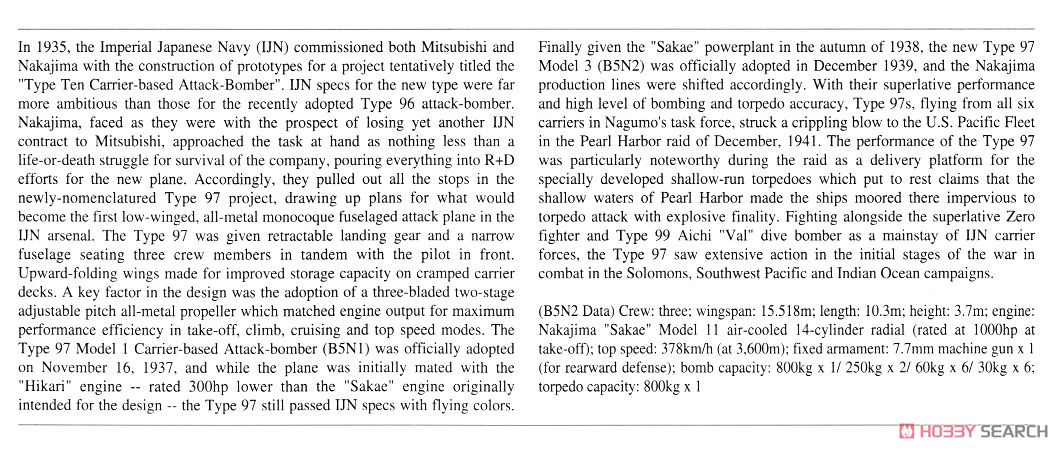 In 1935, the Imperial Japanese Navy (IJN) commissioned both Mitsubishi and Nakajima with the construction of prototypes for a project tentatively titled the "Type Ten Carrier-based Attack-Bomber". IJN specs for the new type were far more ambitious than those for the recently adopted Type 96 attack-bomber. Nakajima, faced as they were with the prospect of losing yet another IJN contract to Mitsubishi, approached the task at hand as nothing less than a life-or-death struggle for survival of the company, pouring everything into R+D efforts for the new plane. Accordingly, they pulled out all the stops in the newly-nomenclatured Type 97 project, drawing up plans for what would become the first low-winged, all-metal monocoque fuselaged attack plane in the IJN arsenal. The Type 97 was given retractable landing gear and a narrow fuselage seating three crew members in tandem with the pilot in front. Upward-folding wings made for improved storage capacity on cramped carrier decks. A key factor in the design was the adoption of a three-bladed two-stage adjustable pitch all-metal propeller which matched engine output for maximum performance efficiency in take-off, climb, cruising and top speed modes. The Type 97 Model 1 Carrier-based Attack-bomber (B5N1) was officially adopted on November 16, 1937, and while the plane was initially mated with the "Hikari" engine -- rated 300hp lower than the "Sakae" engine originally intended for the design -- the Type 97 still passed IJN specs with flying colors.

Finally given the "Sakae" powerplant in the autumn of 1938, the new Type 97 Model 3 (B5N2) was officially adopted in December 1939, and the Nakajima production lines were shifted accordingly. With their superlative performance and high level of bombing and torpedo accuracy, Type 97s, flying from all six carriers in Nagumo's task force, struck a crippling blow to the U.S. Pacific Fleet in the Pearl Harbor raid of December, 1941. The performance of the Type 97 was particularly noteworthy during the raid as a delivery platform for the specially developed shallow-run torpedoes which put to rest claims that the shallow waters of Pearl Harbor made the ships moored there impervious to torpedo attack with explosive finality. Fighting alongside the superlative Zero fighter and Type 99 Aichi "Val" dive bomber as a mainstay of IJN carrier forces, the Type 97 saw extensive action in the initial stages of the war in combat in the Solomons, Southwest Pacific and Indian Ocean campaigns.

(B5N2 Data) Crew: three; wingspan: 15.518m; length: 10.3m; height: 3.7m; engine: Nakajima "Sakae" Model 11 air-cooled 14-cylinder radial (rated at 1000hp at take-off); top speed: 378km/h (at 3,600m); fixed armament: 7.7mm machine gun x 1 (for rearward defense); bomb capacity: 800kg x 1/ 250kg x 2/ 60kg x 6/ 30kg x 6; torpedo capacity: 800kg x 1

HOBBY SEARCH